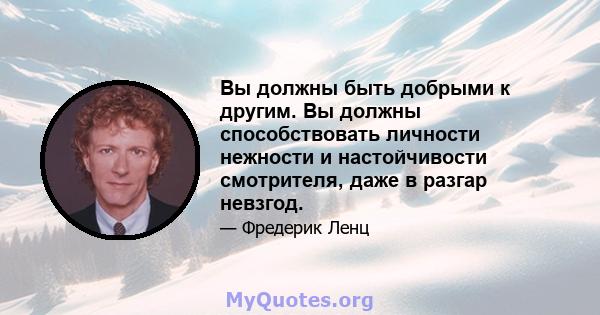 Вы должны быть добрыми к другим. Вы должны способствовать личности нежности и настойчивости смотрителя, даже в разгар невзгод.

— Фредерик Ленц

MyQuotes.org